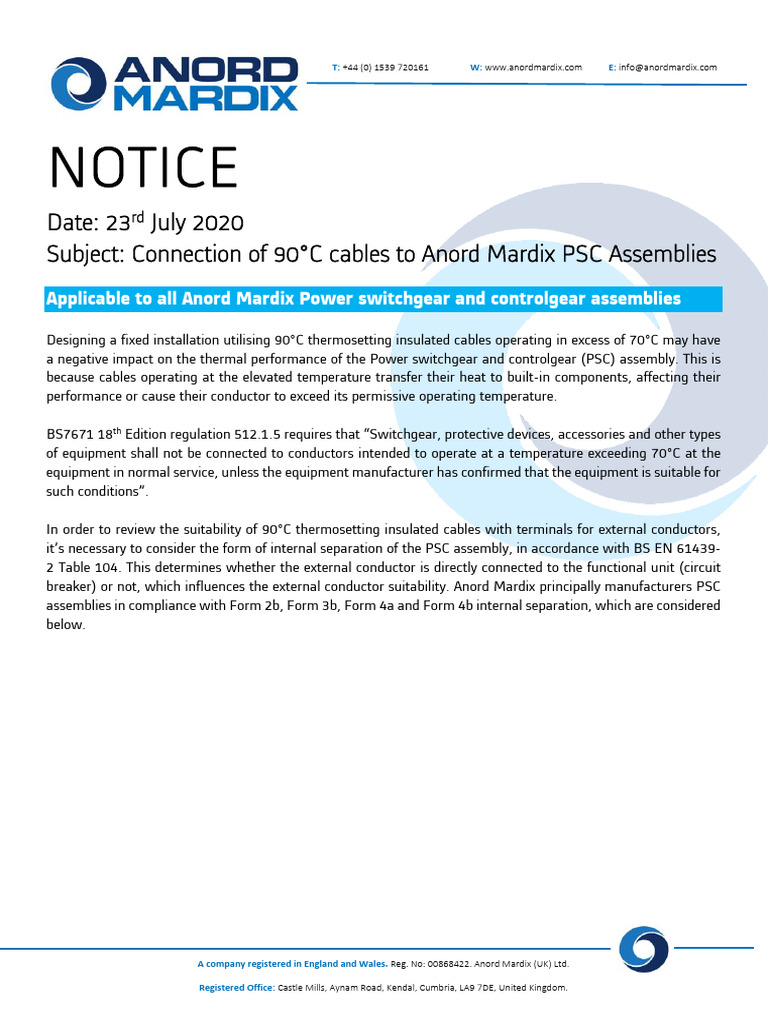 ANORD MARDIX

T: +44 (0) 1539 720161 W: www.anordmardix.com E: info@anordmardix.com

NOTICE

Date: 23$^{rd}$ July 2020

Subject: Connection of 90°C cables to Anord Mardix PSC Assemblies

Applicable to all Anord Mardix Power switchgear and controlgear assemblies

Designing a fixed installation utilising 90°C thermosetting insulated cables operating in excess of 70°C may have a negative impact on the thermal performance of the Power switchgear and controlgear (PSC) assembly. This is because cables operating at the elevated temperature transfer their heat to built-in components, affecting their performance or cause their conductor to exceed its permissive operating temperature.

BS7671 18$^{th}$ Edition regulation 512.1.5 requires that "Switchgear, protective devices, accessories and other types of equipment shall not be connected to conductors intended to operate at a temperature exceeding 70°C at the equipment in normal service, unless the equipment manufacturer has confirmed that the equipment is suitable for such conditions".

In order to review the suitability of 90°C thermosetting insulated cables with terminals for external conductors, it's necessary to consider the form of internal separation of the PSC assembly, in accordance with BS EN 61439-2 Table 104. This determines whether the external conductor is directly connected to the functional unit (circuit breaker) or not, which influences the external conductor suitability. Anord Mardix principally manufacturers PSC assemblies in compliance with Form 2b, Form 3b, Form 4a and Form 4b internal separation, which are considered below.

A company registered in England and Wales. Reg. No: 00868422. Anord Mardix (UK) Ltd.

Registered Office: Castle Mills, Aynam Road, Kendal, Cumbria, LA9 7DE, United Kingdom.